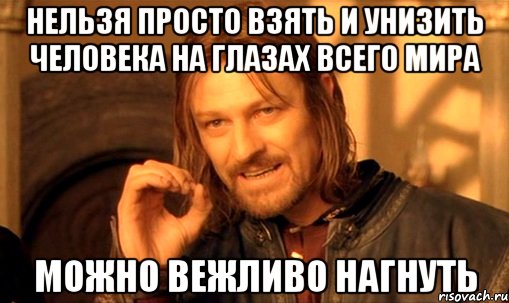 НЕЛЬЗЯ ПРОСТО ВЗЯТЬ И УНИЗИТЬ ЧЕЛОВЕКА НА ГЛАЗАХ ВСЕГО МИРА

МОЖНО ВЕЖЛИВО НАГНУТЬ

risovach.ru